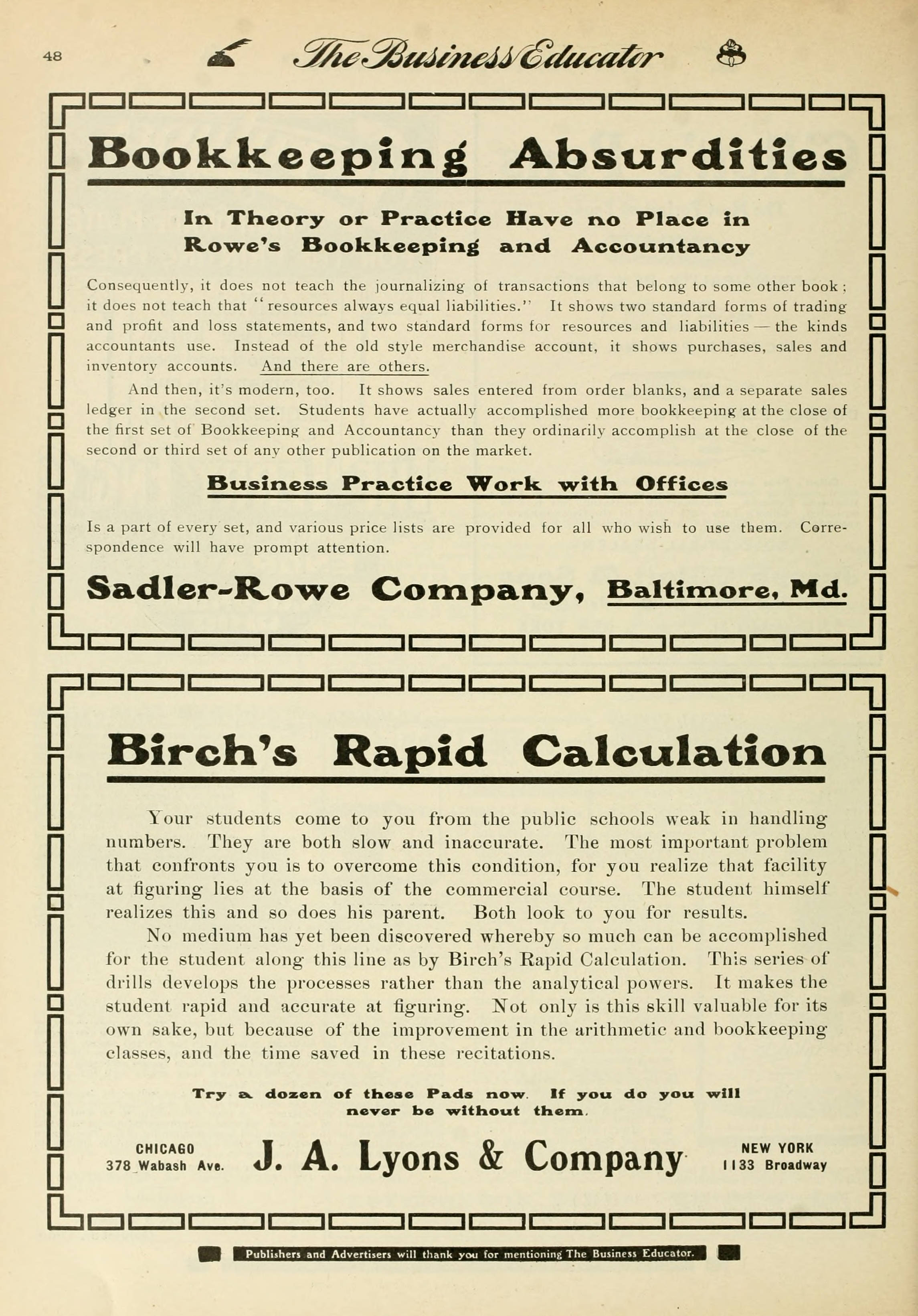 48 The Business Educator

Bookkeeping Absurdities

In Theory or Practice Have no Place in Rowe's Bookkeeping and Accountancy

Consequently, it does not teach the journalizing of transactions that belong to some other book; it does not teach that "resources always equal liabilities." It shows two standard forms of trading and profit and loss statements, and two standard forms for resources and liabilities — the kinds accountants use. Instead of the old style merchandise account, it shows purchases, sales and inventory accounts. And there are others.

And then, it's modern, too. It shows sales entered from order blanks, and a separate sales ledger in the second set. Students have actually accomplished more bookkeeping at the close of the first set of Bookkeeping and Accountancy than they ordinarily accomplish at the close of the second or third set of any other publication on the market.

Business Practice Work with Offices

Is a part of every set, and various price lists are provided for all who wish to use them. Correspondence will have prompt attention.

Sadler-Rowe Company, Baltimore, Md.

Birch's Rapid Calculation

Your students come to you from the public schools weak in handling numbers. They are both slow and inaccurate. The most important problem that confronts you is to overcome this condition, for you realize that facility at figuring lies at the basis of the commercial course. The student himself realizes this and so does his parent. Both look to you for results.

No medium has yet been discovered whereby so much can be accomplished for the student along this line as by Birch's Rapid Calculation. This series of drills develops the processes rather than the analytical powers. It makes the student rapid and accurate at figuring. Not only is this skill valuable for its own sake, but because of the improvement in the arithmetic and bookkeeping classes, and the time saved in these recitations.

Try a dozen of these Pads now. If you do you will never be without them.

CHICAGO 378 Wabash Ave. J. A. Lyons & Company NEW YORK 1133 Broadway

Publishers and Advertisers will thank you for mentioning The Business Educator.